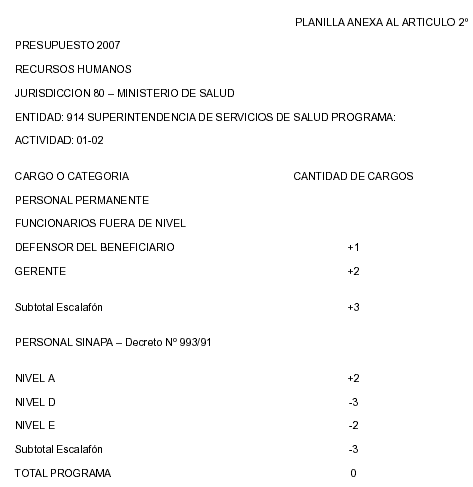 PLANILLA ANEXA AL ARTICULO 2º

PRESUPUESTO 2007

RECURSOS HUMANOS

JURISDICCION 80 – MINISTERIO DE SALUD

ENTIDAD: 914 SUPERINTENDENCIA DE SERVICIOS DE SALUD PROGRAMA:

ACTIVIDAD: 01-02

| CARGO O CATEGORIA | CANTIDAD DE CARGOS |
|---|---|
| PERSONAL PERMANENTE | |
| FUNCIONARIOS FUERA DE NIVEL | |
| DEFENSOR DEL BENEFICIARIO | +1 |
| GERENTE | +2 |
| Subtotal Escalafón | +3 |
| PERSONAL SINAPA – Decreto Nº 993/91 | |
| NIVEL A | +2 |
| NIVEL D | -3 |
| NIVEL E | -2 |
| Subtotal Escalafón | -3 |
| TOTAL PROGRAMA | 0 |